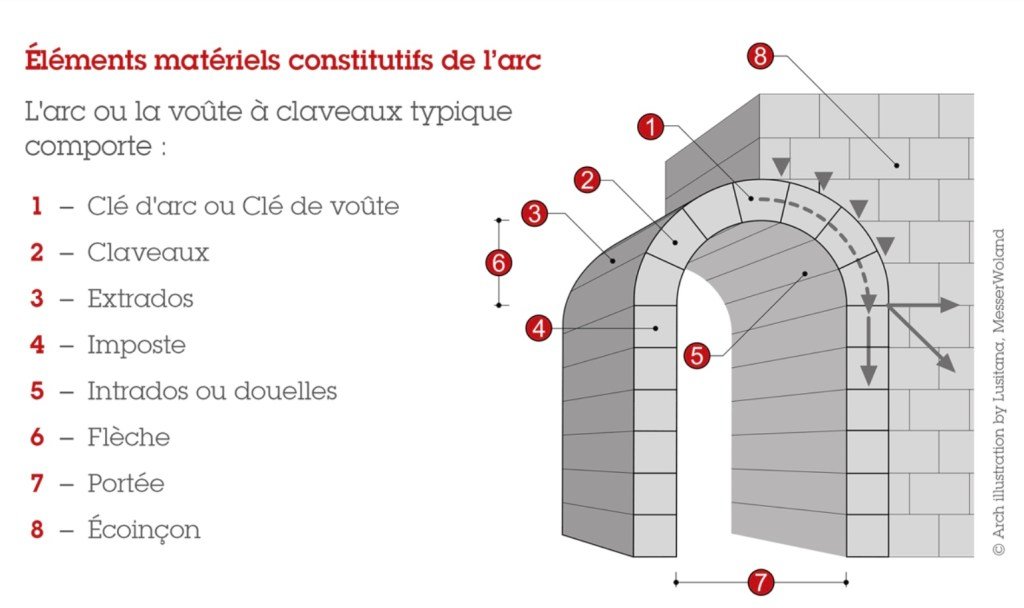 Éléments matériels constitutifs de l'arc

L'arc ou la voûte à claveaux typique comporte :

1 – Clé d'arc ou Clé de voûte
2 – Claveaux
3 – Extrados
4 – Imposte
5 – Intrados ou douelles
6 – Flèche
7 – Portée
8 – Écoinçon

8
1
2
3
6
4
5
7

© Arch illustration by Lusitana, MesserWoland